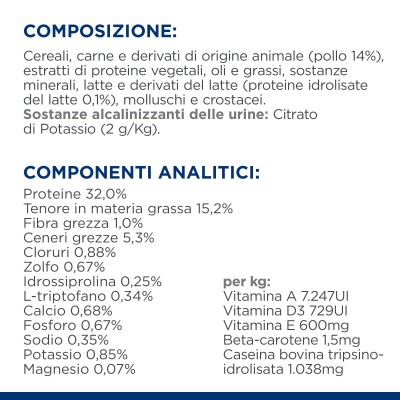 COMPOSIZIONE:

Cereali, carne e derivati di origine animale (pollo 14%), estratti di proteine vegetali, oli e grassi, sostanze minerali, latte e derivati del latte (proteine idrolisate del latte 0,1%), molluschi e crostacei.
Sostanze alcalinizzanti delle urine: Citrato di Potassio (2 g/Kg).

COMPONENTI ANALITICI:

Proteine 32,0%
Tenore in materia grassa 15,2%
Fibra grezza 1,0%
Ceneri grezze 5,3%
Cloruri 0,88%
Zolfo 0,67%
Idrossiprolina 0,25%
L-triptofano 0,34%
Calcio 0,68%
Fosforo 0,67%
Sodio 0,35%
Potassio 0,85%
Magnesio 0,07%

per kg:
Vitamina A 7.247UI
Vitamina D3 729UI
Vitamina E 600mg
Beta-carotene 1,5mg
Caseina bovina tripsino-idrolisata 1.038mg